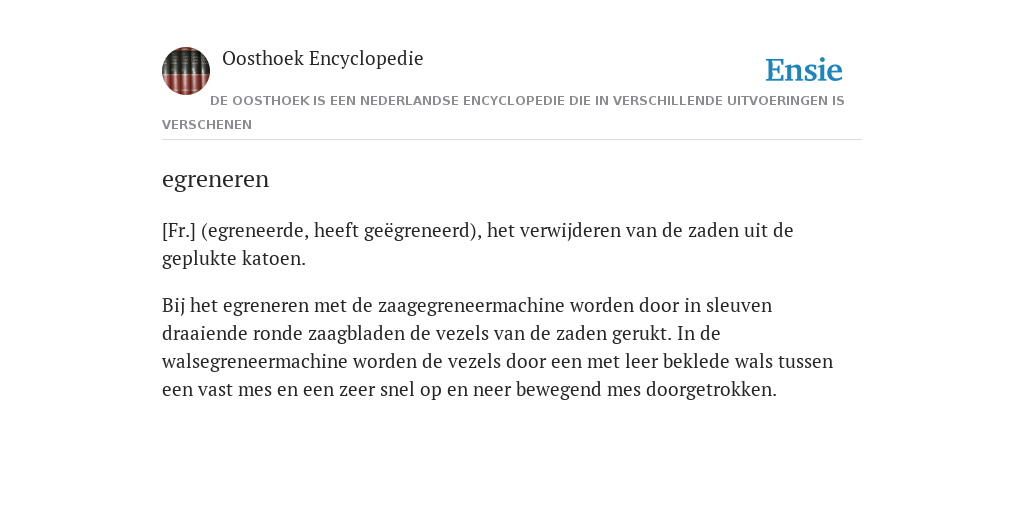 Oosthoek Encyclopedie

Ensie

DE OOSTHOEK IS EEN NEDERLANDSE ENCYCLOPEDIE DIE IN VERSCHILLENDE UITVOERINGEN IS VERSCHENEN

egreneren

[Fr.] (egreneerde, heeft geëgreneerd), het verwijderen van de zaden uit de geplukte katoen.

Bij het egreneren met de zaagegreneermachine worden door in sleuven draaiende ronde zaagbladen de vezels van de zaden gerukt. In de walsegreneermachine worden de vezels door een met leer beklede wals tussen een vast mes en een zeer snel op en neer bewegend mes doorgetrokken.